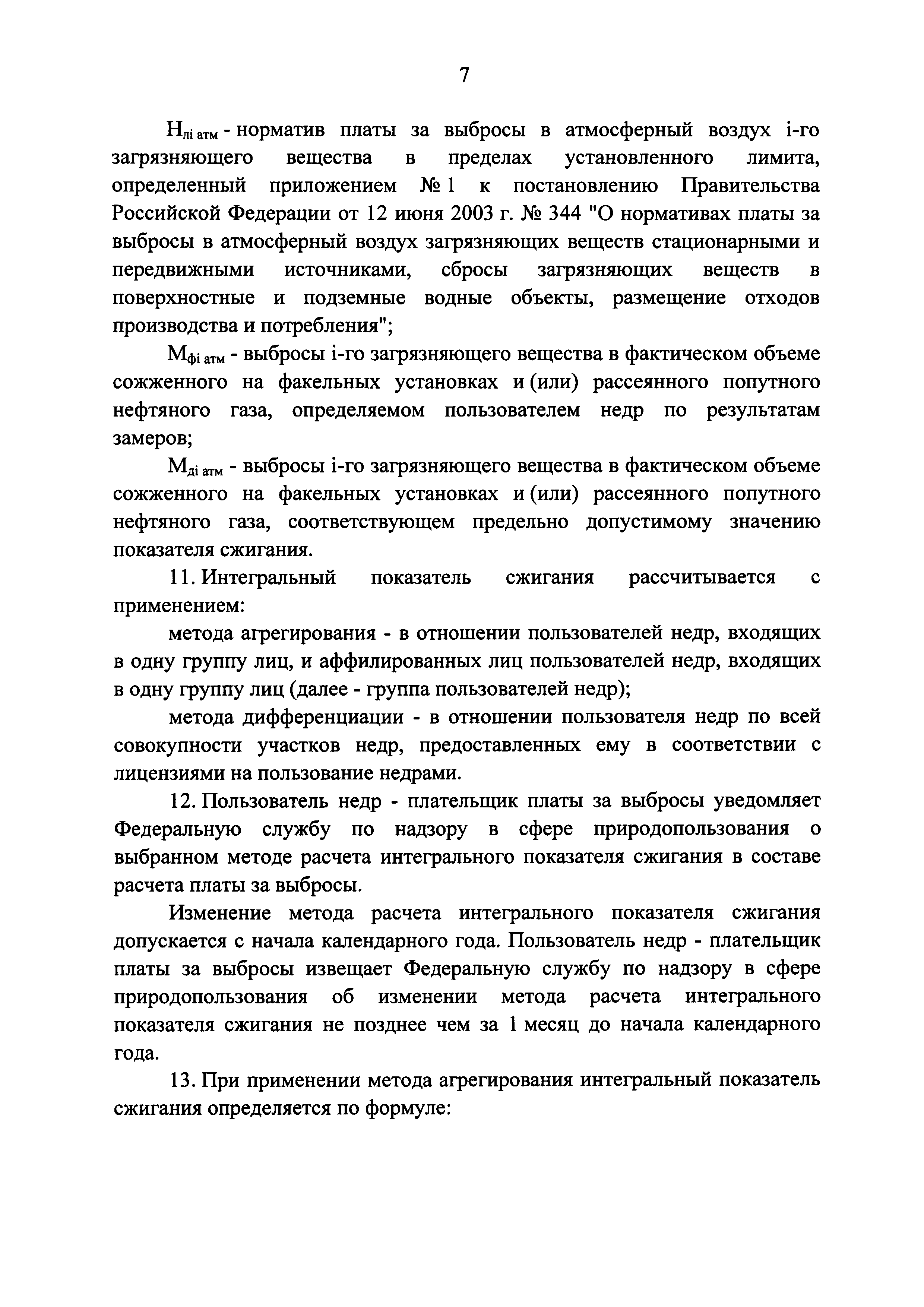 7

$Н_{лi\ атм}$ - норматив платы за выбросы в атмосферный воздух i-го загрязняющего вещества в пределах установленного лимита, определенный приложением № 1 к постановлению Правительства Российской Федерации от 12 июня 2003 г. № 344 "О нормативах платы за выбросы в атмосферный воздух загрязняющих веществ стационарными и передвижными источниками, сбросы загрязняющих веществ в поверхностные и подземные водные объекты, размещение отходов производства и потребления";

$М_{фi\ атм}$ - выбросы i-го загрязняющего вещества в фактическом объеме сожженного на факельных установках и (или) рассеянного попутного нефтяного газа, определяемом пользователем недр по результатам замеров;

$М_{дi\ атм}$ - выбросы i-го загрязняющего вещества в фактическом объеме сожженного на факельных установках и (или) рассеянного попутного нефтяного газа, соответствующем предельно допустимому значению показателя сжигания.

11. Интегральный показатель сжигания рассчитывается с применением:

метода агрегирования - в отношении пользователей недр, входящих в одну группу лиц, и аффилированных лиц пользователей недр, входящих в одну группу лиц (далее - группа пользователей недр);

метода дифференциации - в отношении пользователя недр по всей совокупности участков недр, предоставленных ему в соответствии с лицензиями на пользование недрами.

12. Пользователь недр - плательщик платы за выбросы уведомляет Федеральную службу по надзору в сфере природопользования о выбранном методе расчета интегрального показателя сжигания в составе расчета платы за выбросы.

Изменение метода расчета интегрального показателя сжигания допускается с начала календарного года. Пользователь недр - плательщик платы за выбросы извещает Федеральную службу по надзору в сфере природопользования об изменении метода расчета интегрального показателя сжигания не позднее чем за 1 месяц до начала календарного года.

13. При применении метода агрегирования интегральный показатель сжигания определяется по формуле: